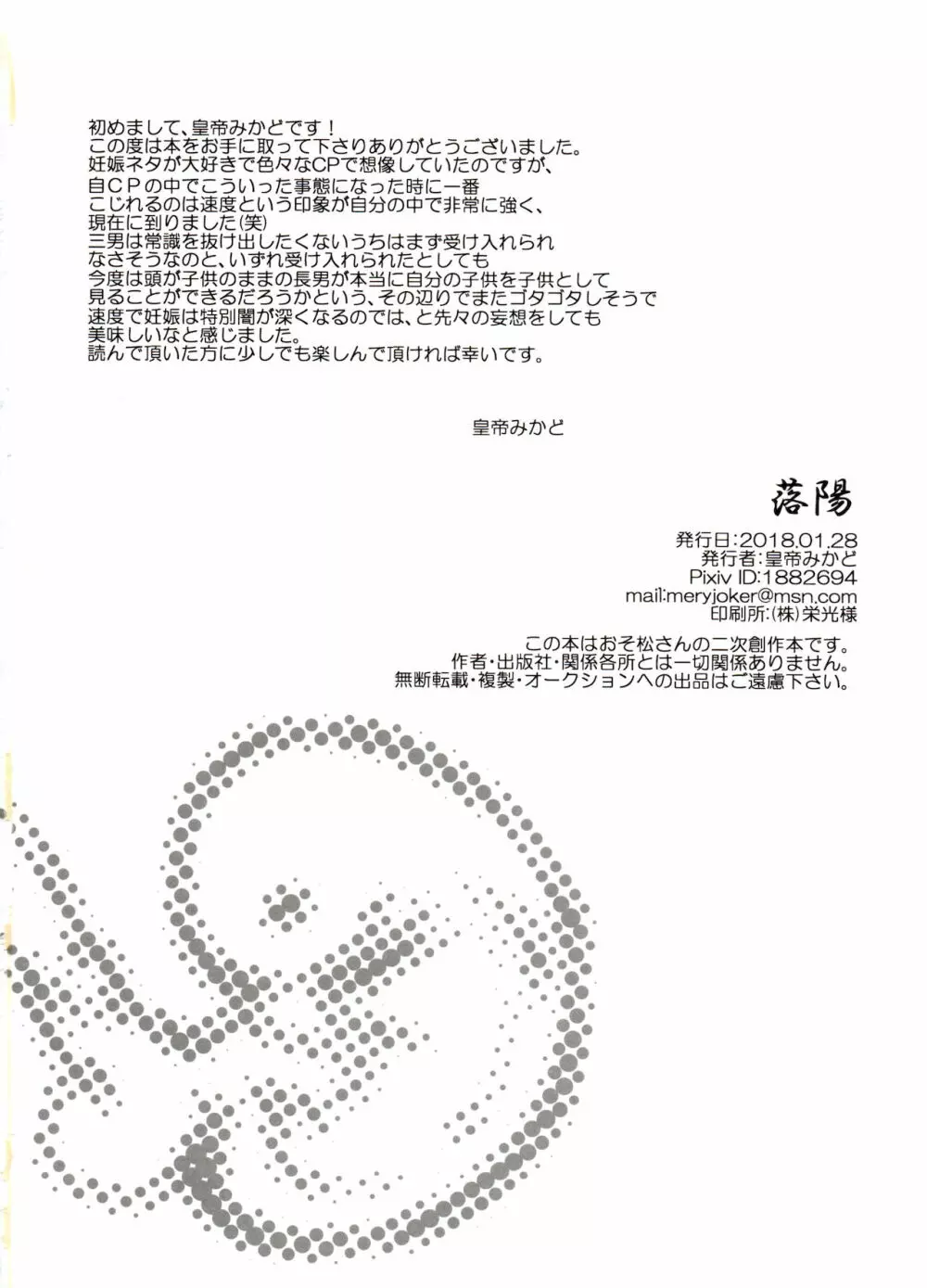 初めまして、皇帝みかどです！
この度は本をお手に取って下さりありがとうございました。
妊娠ネタが大好きで色々なCPで想像していたのですが、
自CPの中でこういった事態になった時に一番
こじれるのは速度という印象が自分の中で非常に強く、
現在に到りました(笑)
三男は常識を抜け出したくないうちはまず受け入れられ
なさそうなのと、いずれ受け入れられたとしても
今度は頭が子供のままの長男が本当に自分の子供を子供として
見ることができるだろうかという、その辺りでまたゴタゴタしそうで
速度で妊娠は特別闇が深くなるのでは、と先々の妄想をしても
美味しいなと感じました。
読んで頂いた方に少しでも楽しんで頂ければ幸いです。

皇帝みかど

落陽

発行日:2018.01.28
発行者:皇帝みかど
Pixiv ID:1882694
mail:meryjoker@msn.com
印刷所:(株)栄光様

この本はおそ松さんの二次創作本です。
作者・出版社・関係各所とは一切関係ありません。
無断転載・複製・オークションへの出品はご遠慮下さい。